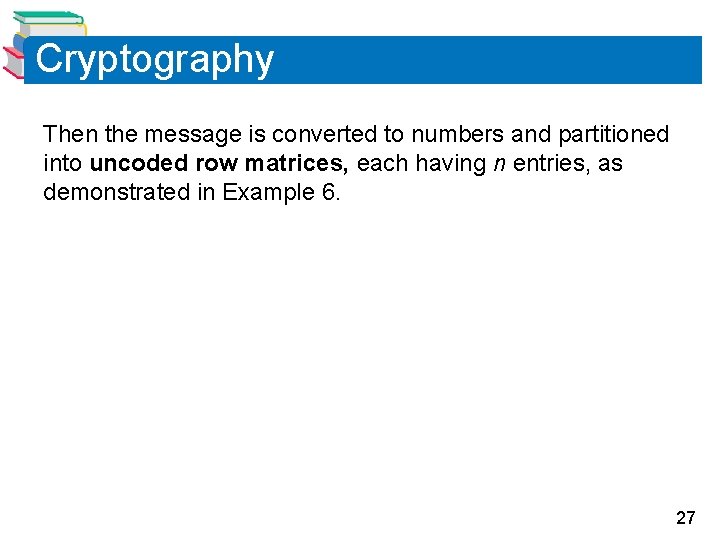 Cryptography

Then the message is converted to numbers and partitioned into uncoded row matrices, each having n entries, as demonstrated in Example 6.

27